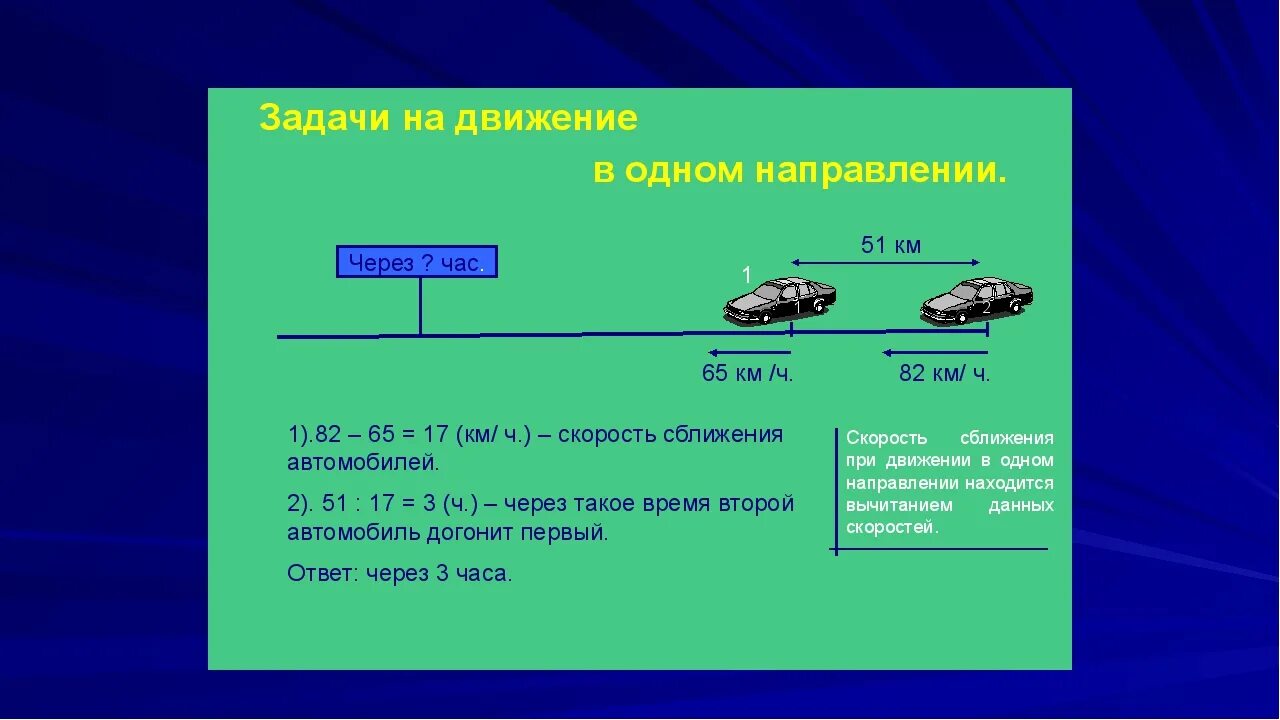 Задачи на движение
в одном направлении.

Через ? час.

51 км

1

2

65 км /ч.

82 км/ ч.

1).82 – 65 = 17 (км/ ч.) – скорость сближения автомобилей.

2). 51 : 17 = 3 (ч.) – через такое время второй автомобиль догонит первый.

Ответ: через 3 часа.

Скорость сближения при движении в одном направлении находится вычитанием данных скоростей.